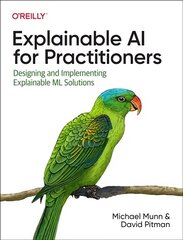 O'REILLY

Explainable AI for Practitioners

Designing and Implementing Explainable ML Solutions

Michael Munn & David Pitman